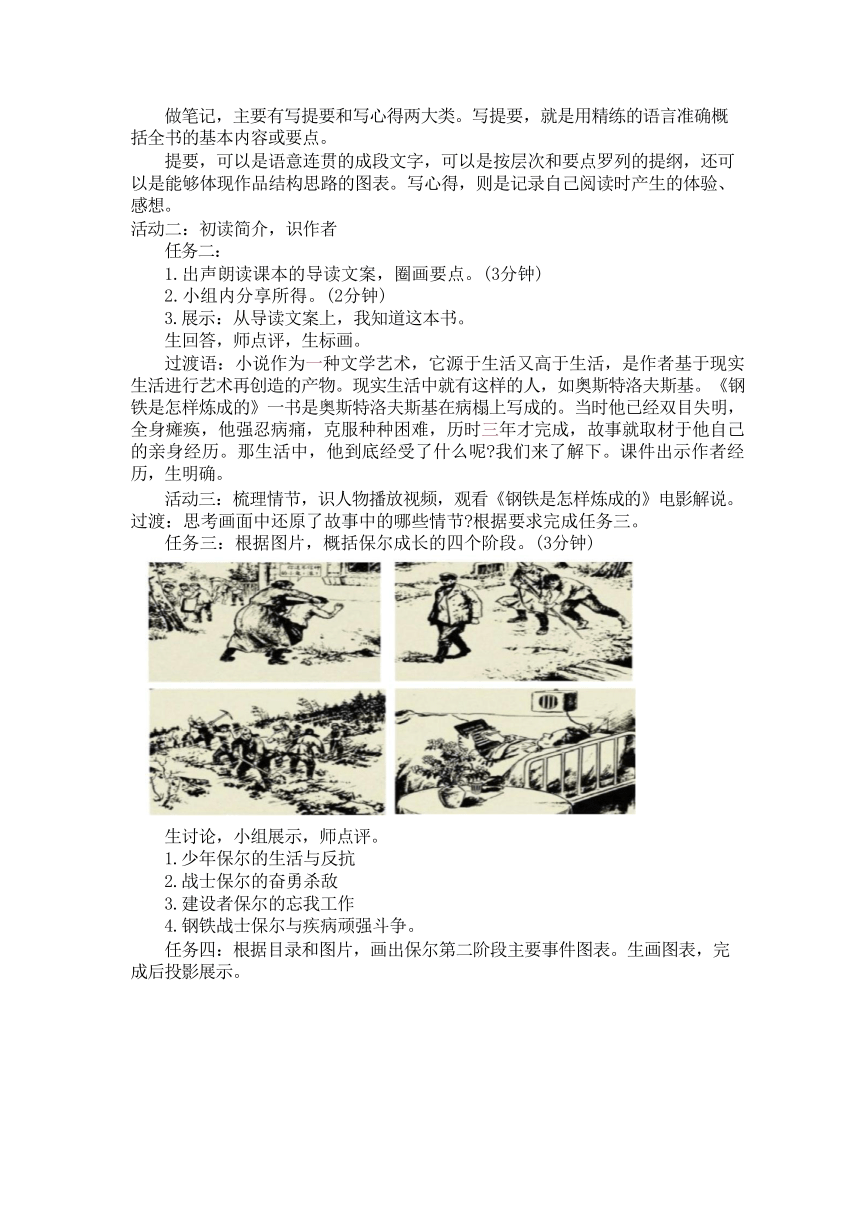 做笔记，主要有写提要和写心得两大类。写提要，就是用精练的语言准确概括全书的基本内容或要点。

提要，可以是语意连贯的成段文字，可以是按层次和要点罗列的提纲，还可以是能够体现作品结构思路的图表。写心得，则是记录自己阅读时产生的体验、感想。

活动二：初读简介，识作者

任务二：

1.出声朗读课本的导读文案，圈画要点。(3分钟)

2.小组内分享所得。(2分钟)

3.展示：从导读文案上，我知道这本书。

生回答，师点评，生标画。

过渡语：小说作为一种文学艺术，它源于生活又高于生活，是作者基于现实生活进行艺术再创造的产物。现实生活中就有这样的人，如奥斯特洛夫斯基。《钢铁是怎样炼成的》一书是奥斯特洛夫斯基在病榻上写成的。当时他已经双目失明，全身瘫痪，他强忍病痛，克服种种困难，历时三年才完成，故事就取材于他自己的亲身经历。那生活中，他到底经受了什么呢?我们来了解下。课件出示作者经历，生明确。

活动三：梳理情节，识人物播放视频，观看《钢铁是怎样炼成的》电影解说。过渡：思考画面中还原了故事中的哪些情节?根据要求完成任务三。

任务三：根据图片，概括保尔成长的四个阶段。(3分钟)

生讨论，小组展示，师点评。

1.少年保尔的生活与反抗

2.战士保尔的奋勇杀敌

3.建设者保尔的忘我工作

4.钢铁战士保尔与疾病顽强斗争。

任务四：根据目录和图片，画出保尔第二阶段主要事件图表。生画图表，完成后投影展示。